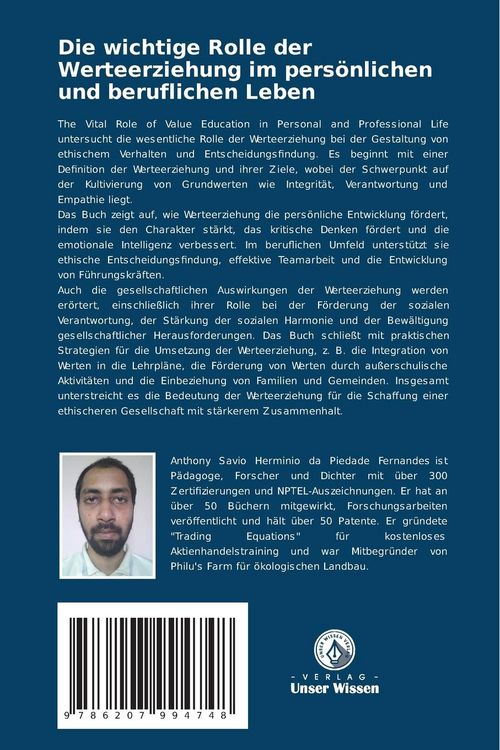 Die wichtige Rolle der Werteerziehung im persönlichen und beruflichen Leben

The Vital Role of Value Education in Personal and Professional Life untersucht die wesentliche Rolle der Werteerziehung bei der Gestaltung von ethischem Verhalten und Entscheidungsfindung. Es beginnt mit einer Definition der Werteerziehung und ihrer Ziele, wobei der Schwerpunkt auf der Kultivierung von Grundwerten wie Integrität, Verantwortung und Empathie liegt.
Das Buch zeigt auf, wie Werteerziehung die persönliche Entwicklung fördert, indem sie den Charakter stärkt, das kritische Denken fördert und die emotionale Intelligenz verbessert. Im beruflichen Umfeld unterstützt sie ethische Entscheidungsfindung, effektive Teamarbeit und die Entwicklung von Führungskräften.
Auch die gesellschaftlichen Auswirkungen der Werteerziehung werden erörtert, einschließlich ihrer Rolle bei der Förderung der sozialen Verantwortung, der Stärkung der sozialen Harmonie und der Bewältigung gesellschaftlicher Herausforderungen. Das Buch schließt mit praktischen Strategien für die Umsetzung der Werteerziehung, z. B. die Integration von Werten in die Lehrpläne, die Förderung von Werten durch außerschulische Aktivitäten und die Einbeziehung von Familien und Gemeinden. Insgesamt unterstreicht es die Bedeutung der Werteerziehung für die Schaffung einer ethischeren Gesellschaft mit stärkerem Zusammenhalt.

Anthony Savio Herminio da Piedade Fernandes ist Pädagoge, Forscher und Dichter mit über 300 Zertifizierungen und NPTEL-Auszeichnungen. Er hat an über 50 Büchern mitgewirkt, Forschungsarbeiten veröffentlicht und hält über 50 Patente. Er gründete "Trading Equations" für kostenloses Aktienhandelstraining und war Mitbegründer von Philu's Farm für ökologischen Landbau.

9 786207 994748

UNSER WISSEN VERLAG
- VERLAG -
Unser Wissen